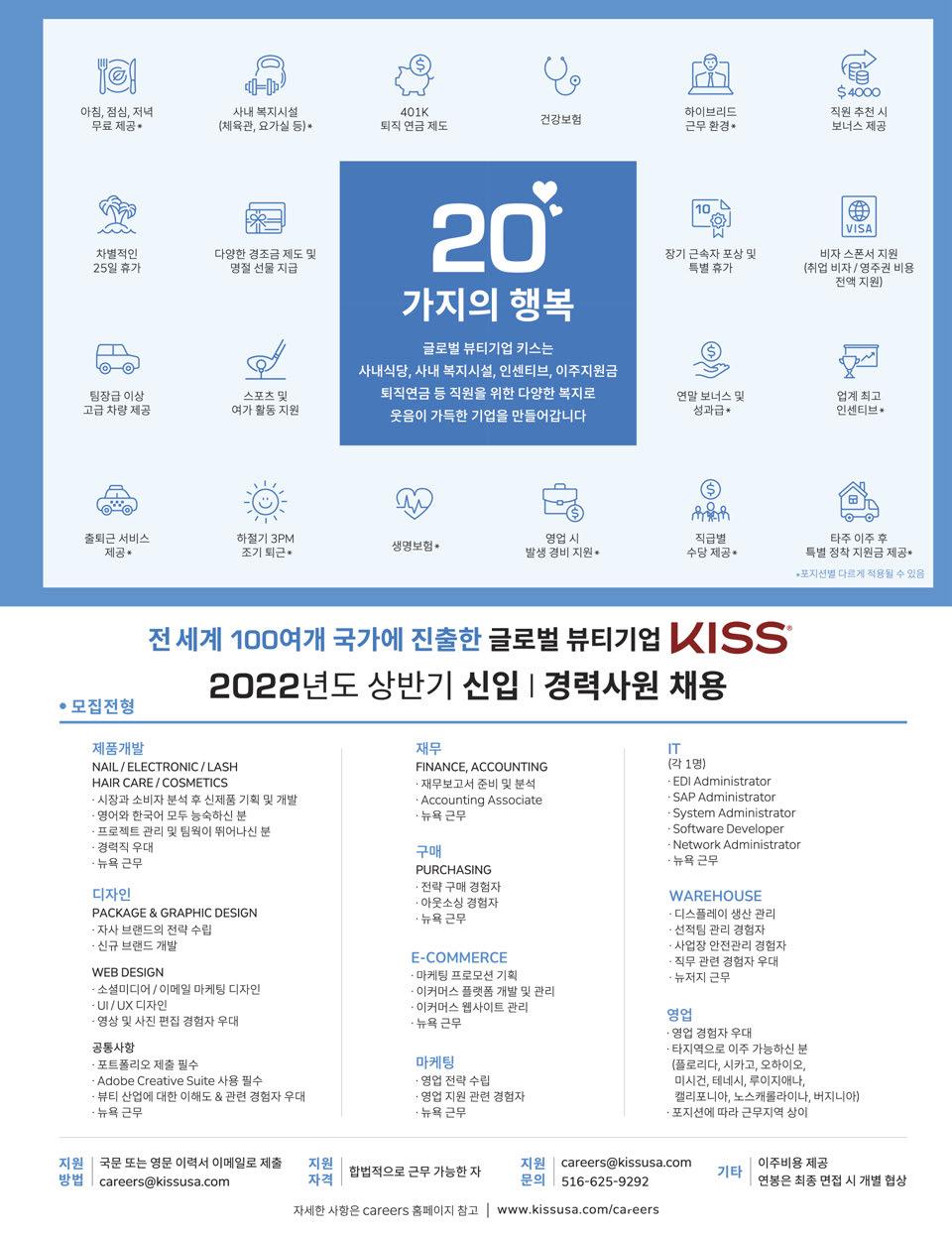 아침, 점심, 저녁 무료 제공*

사내 복지시설 (체육관, 요가실 등)*

401K 퇴직 연금 제도

건강보험

하이브리드 근무 환경*

$4000

직원 추천 시 보너스 제공

차별적인 25일 휴가

다양한 경조금 제도 및 명절 선물 지급

20 가지의 행복

글로벌 뷰티기업 키스는 사내식당, 사내 복지시설, 인센티브, 이주지원금 퇴직연금 등 직원을 위한 다양한 복지로 웃음이 가득한 기업을 만들어갑니다

10

장기 근속자 포상 및 특별 휴가

VISA

비자 스폰서 지원 (취업 비자 / 영주권 비용 전액 지원)

팀장급 이상 고급 차량 제공

스포츠 및 여가 활동 지원

연말 보너스 및 성과급*

업계 최고 인센티브*

출퇴근 서비스 제공*

하절기 3PM 조기 퇴근*

생명보험*

영업 시 발생 경비 지원*

직급별 수당 제공*

타주 이주 후 특별 정착 지원금 제공*

*포지션별 다르게 적용될 수 있음

전 세계 100여개 국가에 진출한 글로벌 뷰티기업 KISS

2022년도 상반기 신입 | 경력사원 채용

• 모집전형

제품개발
NAIL / ELECTRONIC / LASH
HAIR CARE / COSMETICS
· 시장과 소비자 분석 후 신제품 기획 및 개발
· 영어와 한국어 모두 능숙하신 분
· 프로젝트 관리 및 팀웍이 뛰어나신 분
· 경력직 우대
· 뉴욕 근무

디자인
PACKAGE & GRAPHIC DESIGN
· 자사 브랜드의 전략 수립
· 신규 브랜드 개발

WEB DESIGN
· 소셜미디어 / 이메일 마케팅 디자인
· UI / UX 디자인
· 영상 및 사진 편집 경험자 우대

공통사항
· 포트폴리오 제출 필수
· Adobe Creative Suite 사용 필수
· 뷰티 산업에 대한 이해도 & 관련 경험자 우대
· 뉴욕 근무

재무
FINANCE, ACCOUNTING
· 재무보고서 준비 및 분석
· Accounting Associate
· 뉴욕 근무

구매
PURCHASING
· 전략 구매 경험자
· 아웃소싱 경험자
· 뉴욕 근무

E-COMMERCE
· 마케팅 프로모션 기획
· 이커머스 플랫폼 개발 및 관리
· 이커머스 웹사이트 관리
· 뉴욕 근무

마케팅
· 영업 전략 수립
· 영업 지원 관련 경험자
· 뉴욕 근무

IT
(각 1명)
· EDI Administrator
· SAP Administrator
· System Administrator
· Software Developer
· Network Administrator
· 뉴욕 근무

WAREHOUSE
· 디스플레이 생산 관리
· 선적팀 관리 경험자
· 사업장 안전관리 경험자
· 직무 관련 경험자 우대
· 뉴저지 근무

영업
· 영업 경험자 우대
· 타지역으로 이주 가능하신 분 (플로리다, 시카고, 오하이오, 미시건, 테네시, 루이지애나, 캘리포니아, 노스캐롤라이나, 버지니아)
· 포지션에 따라 근무지역 상이

지원 방법 | 국문 또는 영문 이력서 이메일로 제출 careers@kissusa.com

지원 자격 | 합법적으로 근무 가능한 자

지원 문의 | careers@kissusa.com 516-625-9292

기타 | 이주비용 제공 연봉은 최종 면접 시 개별 협상

자세한 사항은 careers 홈페이지 참고 | www.kissusa.com/careers